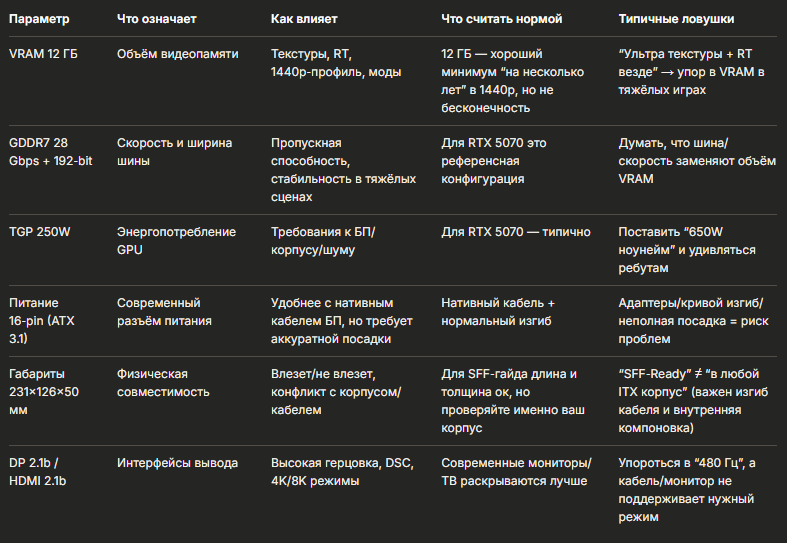 | Параметр | Что означает | Как влияет | Что считать нормой | Типичные ловушки |
|---|---|---|---|---|
| VRAM 12 ГБ | Объём видеопамяти | Текстуры, RT, 1440p-профиль, моды | 12 ГБ — хороший минимум “на несколько лет” в 1440p, но не бесконечность | “Ультра текстуры + RT везде” → упор в VRAM в тяжёлых играх |
| GDDR7 28 Gbps + 192-bit | Скорость и ширина шины | Пропускная способность, стабильность в тяжёлых сценах | Для RTX 5070 это референсная конфигурация | Думать, что шина/скорость заменяют объём VRAM |
| TGP 250W | Энергопотребление GPU | Требования к БП/корпусу/шуму | Для RTX 5070 — типично | Поставить “650W ноунейм” и удивляться ребутам |
| Питание 16-pin (ATX 3.1) | Современный разъём питания | Удобнее с нативным кабелем БП, но требует аккуратной посадки | Нативный кабель + нормальный изгиб | Адаптеры/кривой изгиб/неполная посадка = риск проблем |
| Габариты 231×126×50 мм | Физическая совместимость | Влезет/не влезет, конфликт с корпусом/кабелем | Для SFF-гайда длина и толщина ок, но проверяйте именно ваш корпус | “SFF-Ready” ≠ “в любой ITX корпус” (важен изгиб кабеля и внутренняя компоновка) |
| DP 2.1b / HDMI 2.1b | Интерфейсы вывода | Высокая герцовка, DSC, 4K/8K режимы | Современные мониторы/ТВ раскрываются лучше | Упороться в “480 Гц”, а кабель/монитор не поддерживает нужный режим |